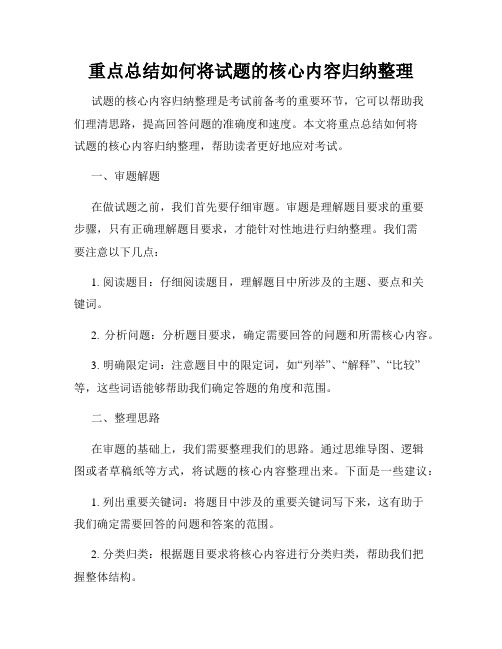 重点总结如何将试题的核心内容归纳整理

试题的核心内容归纳整理是考试前备考的重要环节，它可以帮助我们理清思路，提高回答问题的准确度和速度。本文将重点总结如何将试题的核心内容归纳整理，帮助读者更好地应对考试。

一、审题解题

在做试题之前，我们首先要仔细审题。审题是理解题目要求的重要步骤，只有正确理解题目要求，才能针对性地进行归纳整理。我们需要注意以下几点：

1. 阅读题目：仔细阅读题目，理解题目中所涉及的主题、要点和关键词。

2. 分析问题：分析题目要求，确定需要回答的问题和所需核心内容。

3. 明确限定词：注意题目中的限定词，如“列举”、“解释”、“比较”等，这些词语能够帮助我们确定答题的角度和范围。

二、整理思路

在审题的基础上，我们需要整理我们的思路。通过思维导图、逻辑图或者草稿纸等方式，将试题的核心内容整理出来。下面是一些建议：

1. 列出重要关键词：将题目中涉及的重要关键词写下来，这有助于我们确定需要回答的问题和答案的范围。

2. 分类归类：根据题目要求将核心内容进行分类归类，帮助我们把握整体结构。